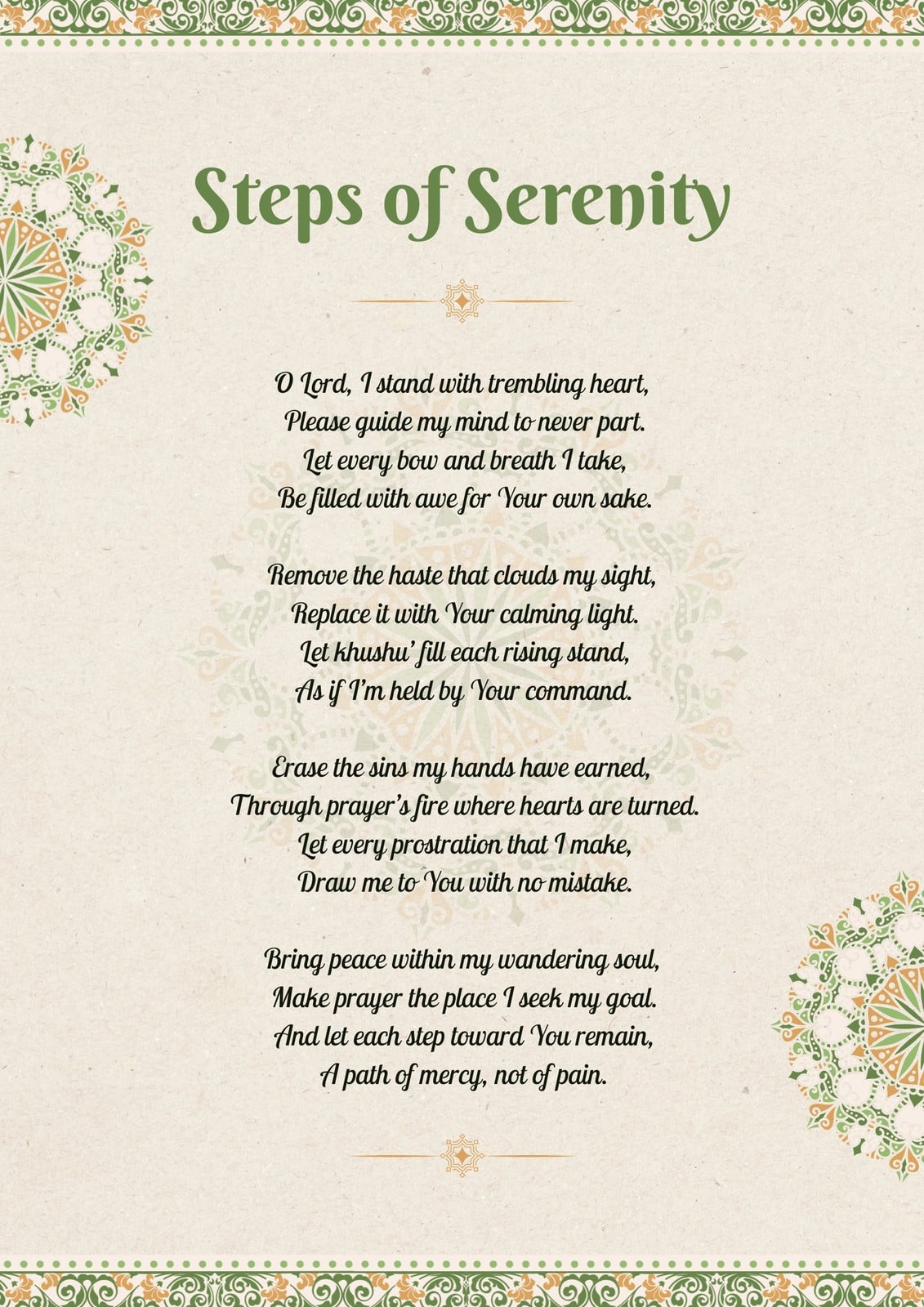 Steps of Serenity

O Lord, I stand with trembling heart,
Please guide my mind to never part.
Let every bow and breath I take,
Be filled with awe for Your own sake.

Remove the haste that clouds my sight,
Replace it with Your calming light.
Let khushu' fill each rising stand,
As if I'm held by Your command.

Erase the sins my hands have earned,
Through prayer's fire where hearts are turned.
Let every prostration that I make,
Draw me to You with no mistake.

Bring peace within my wandering soul,
Make prayer the place I seek my goal.
And let each step toward You remain,
A path of mercy, not of pain.